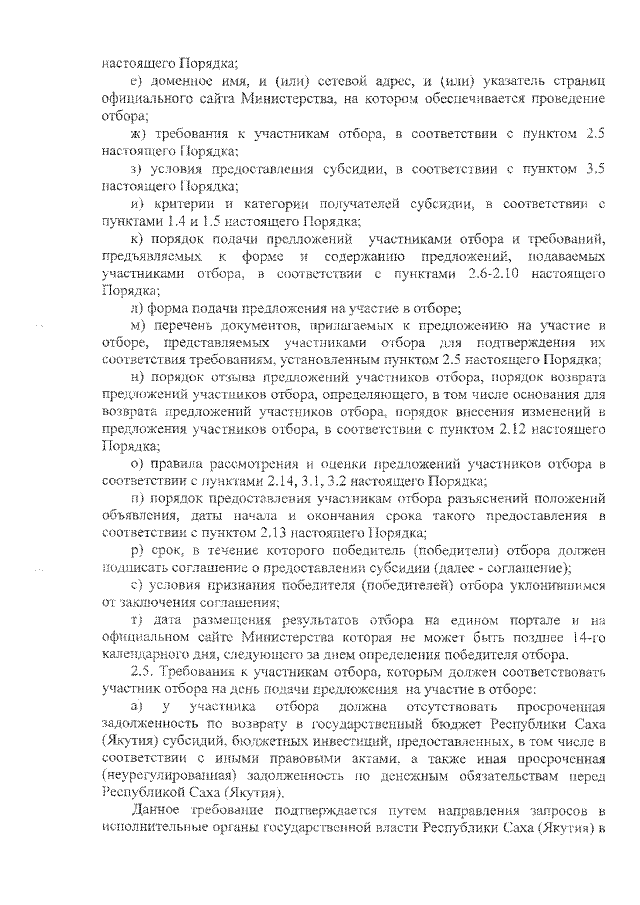 настоящего Порядка;

е) доменное имя, и (или) сетевой адрес, и (или) указатель страниц официального сайта Министерства, на котором обеспечивается проведение отбора;

ж) требования к участникам отбора, в соответствии с пунктом 2.5 настоящего Порядка;

з) условия предоставления субсидии, в соответствии с пунктом 3.5 настоящего Порядка;

и) критерии и категории получателей субсидии, в соответствии с пунктами 1.4 и 1.5 настоящего Порядка;

к) порядок подачи предложений участниками отбора и требований, предъявляемых к форме и содержанию предложений, подаваемых участниками отбора, в соответствии с пунктами 2.6-2.10 настоящего Порядка;

л) форма подачи предложения на участие в отборе;

м) перечень документов, прилагаемых к предложению на участие в отборе, представляемых участниками отбора для подтверждения их соответствия требованиям, установленным пунктом 2.5 настоящего Порядка;

н) порядок отзыва предложений участников отбора, порядок возврата предложений участников отбора, определяющего, в том числе основания для возврата предложений участников отбора, порядок внесения изменений в предложения участников отбора, в соответствии с пунктом 2.12 настоящего Порядка;

о) правила рассмотрения и оценки предложений участников отбора в соответствии с пунктами 2.14, 3.1, 3.2 настоящего Порядка;

п) порядок предоставления участникам отбора разъяснений положений объявления, даты начала и окончания срока такого предоставления в соответствии с пунктом 2.13 настоящего Порядка;

р) срок, в течение которого победитель (победители) отбора должен подписать соглашение о предоставлении субсидии (далее - соглашение);

с) условия признания победителя (победителей) отбора уклонившимся от заключения соглашения;

т) дата размещения результатов отбора на едином портале и на официальном сайте Министерства которая не может быть позднее 14-го календарного дня, следующего за днем определения победителя отбора.

2.5. Требования к участникам отбора, которым должен соответствовать участник отбора на день подачи предложения на участие в отборе:

а) у участника отбора должна отсутствовать просроченная задолженность по возврату в государственный бюджет Республики Саха (Якутия) субсидий, бюджетных инвестиций, предоставленных, в том числе в соответствии с иными правовыми актами, а также иная просроченная (неурегулированная) задолженность по денежным обязательствам перед Республикой Саха (Якутия).

Данное требование подтверждается путем направления запросов в исполнительные органы государственной власти Республики Саха (Якутия) в